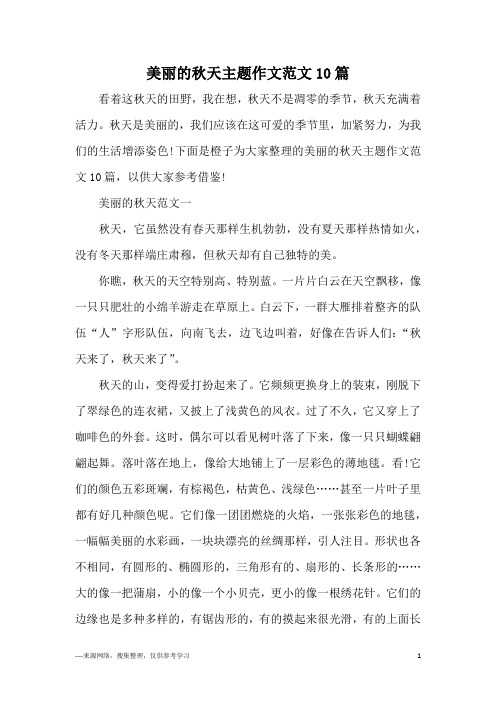 美丽的秋天主题作文范文10篇

看着这秋天的田野，我在想，秋天不是凋零的季节，秋天充满着活力。秋天是美丽的，我们应该在这可爱的季节里，加紧努力，为我们的生活增添姿色!下面是橙子为大家整理的美丽的秋天主题作文范文10篇，以供大家参考借鉴!

美丽的秋天范文一

秋天，它虽然没有春天那样生机勃勃，没有夏天那样热情如火，没有冬天那样端庄肃穆，但秋天却有自己独特的美。

你瞧，秋天的天空特别高、特别蓝。一片片白云在天空飘移，像一只只肥壮的小绵羊游走在草原上。白云下，一群大雁排着整齐的队伍“人”字形队伍，向南飞去，边飞边叫着，好像在告诉人们：“秋天来了，秋天来了”。

秋天的山，变得爱打扮起来了。它频频更换身上的装束，刚脱下了翠绿色的连衣裙，又披上了浅黄色的风衣。过了不久，它又穿上了咖啡色的外套。这时，偶尔可以看见树叶落了下来，像一只只蝴蝶翩翩起舞。落叶落在地上，像给大地铺上了一层彩色的薄地毯。看!它们的颜色五彩斑斓，有棕褐色，枯黄色、浅绿色……甚至一片叶子里都有好几种颜色呢。它们像一团团燃烧的火焰，一张张彩色的地毯，一幅幅美丽的水彩画，一块块漂亮的丝绸那样，引人注目。形状也各不相同，有圆形的、椭圆形的，三角形有的、扇形的、长条形的……大的像一把蒲扇，小的像一个小贝壳，更小的像一根绣花针。它们的边缘也是多种多样的，有锯齿形的，有的摸起来很光滑，有的上面长

—来源网络，搜集整理，仅供参考学习

1